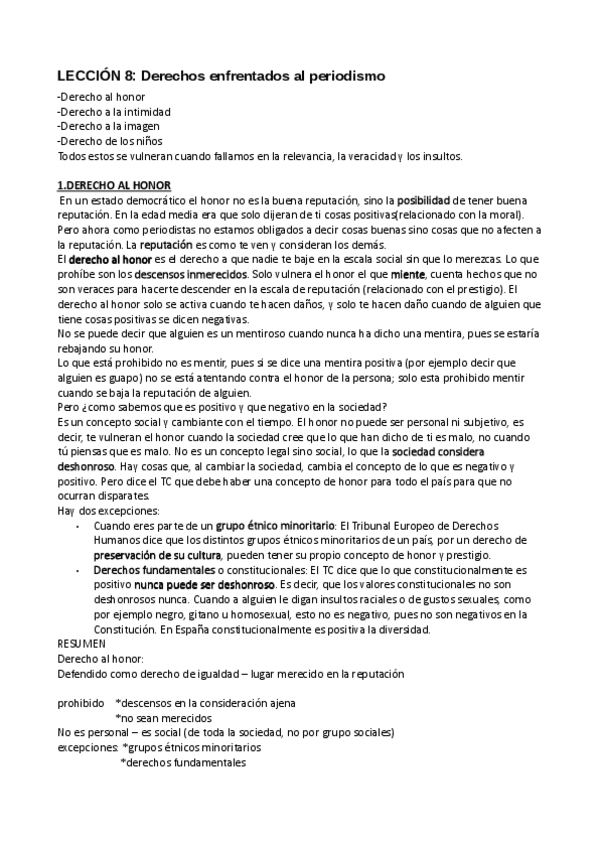 LECCIÓN 8: Derechos enfrentados al periodismo

-Derecho al honor
-Derecho a la intimidad
-Derecho a la imagen
-Derecho de los niños
Todos estos se vulneran cuando fallamos en la relevancia, la veracidad y los insultos.

1.DERECHO AL HONOR
En un estado democrático el honor no es la buena reputación, sino la posibilidad de tener buena reputación. En la edad media era que solo dijeran de ti cosas positivas(relacionado con la moral). Pero ahora como periodistas no estamos obligados a decir cosas buenas sino cosas que no afecten a la reputación. La reputación es como te ven y consideran los demás.
El derecho al honor es el derecho a que nadie te baje en la escala social sin que lo merezcas. Lo que prohíbe son los descensos inmerecidos. Solo vulnera el honor el que miente, cuenta hechos que no son veraces para hacerte descender en la escala de reputación (relacionado con el prestigio). El derecho al honor solo se activa cuando te hacen daños, y solo te hacen daño cuando de alguien que tiene cosas positivas se dicen negativas.
No se puede decir que alguien es un mentiroso cuando nunca ha dicho una mentira, pues se estaría rebajando su honor.
Lo que está prohibido no es mentir, pues si se dice una mentira positiva (por ejemplo decir que alguien es guapo) no se está atentando contra el honor de la persona; solo esta prohibido mentir cuando se baja la reputación de alguien.
Pero ¿como sabemos que es positivo y que negativo en la sociedad?
Es un concepto social y cambiante con el tiempo. El honor no puede ser personal ni subjetivo, es decir, te vulneran el honor cuando la sociedad cree que lo que han dicho de ti es malo, no cuando tú piensas que es malo. No es un concepto legal sino social, lo que la sociedad considera deshonroso. Hay cosas que, al cambiar la sociedad, cambia el concepto de lo que es negativo y positivo. Pero dice el TC que debe haber una concepto de honor para todo el país para que no ocurran disparates.
Hay dos excepciones:
• Cuando eres parte de un grupo étnico minoritario: El Tribunal Europeo de Derechos Humanos dice que los distintos grupos étnicos minoritarios de un país, por un derecho de preservación de su cultura, pueden tener su propio concepto de honor y prestigio.
• Derechos fundamentales o constitucionales: El TC dice que lo que constitucionalmente es positivo nunca puede ser deshonroso. Es decir, que los valores constitucionales no son deshonrosos nunca. Cuando a alguien le digan insultos raciales o de gustos sexuales, como por ejemplo negro, gitano u homosexual, esto no es negativo, pues no son negativos en la Constitución. En España constitucionalmente es positiva la diversidad.
RESUMEN
Derecho al honor:
Defendido como derecho de igualdad – lugar merecido en la reputación

prohibido *descensos en la consideración ajena
*no sean merecidos
No es personal – es social (de toda la sociedad, no por grupo sociales)
excepciones: *grupos étnicos minoritarios
*derechos fundamentales